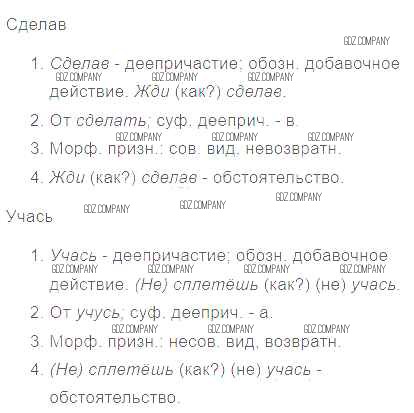 Сделав

1. Сделав - деепричастие; обозн. добавочное действие. Жди (как?) сделав.

2. От сделать; суф. дееприч. - в.

3. Морф. призн.: сов. вид, невозвратн.

4. Жди (как?) сделав - обстоятельство.

Учась

1. Учась - деепричастие; обозн. добавочное действие. (Не) сплетёшь (как?) (не) учась.

2. От учусь; суф. дееприч. - а.

3. Морф. призн.: несов. вид, возвратн.

4. (Не) сплетёшь (как?) (не) учась - обстоятельство.

GDZ.COMPANY